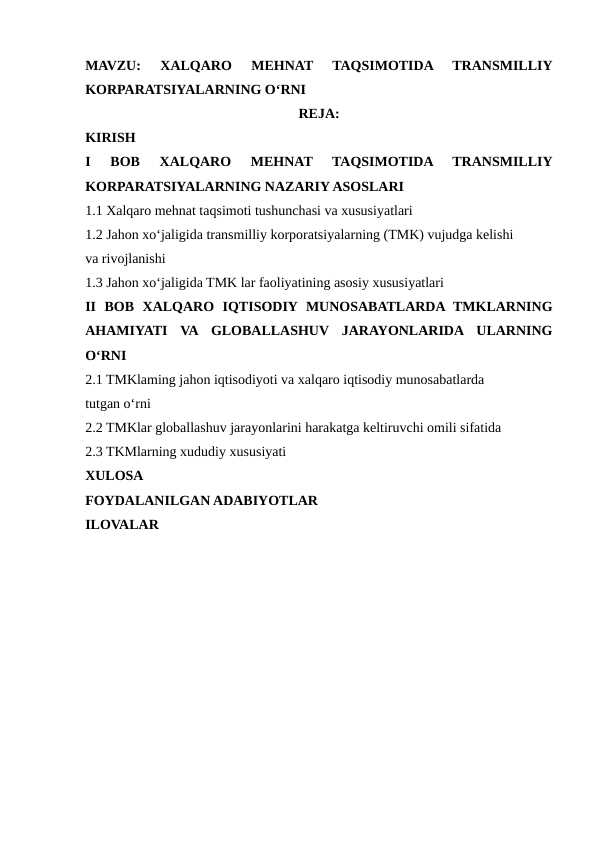 MAVZU: XALQARO MEHNAT TAQSIMOTIDA TRANSMILLIY KORPARATSIYALARNING O‘RNI

REJA:

KIRISH

I BOB XALQARO MEHNAT TAQSIMOTIDA TRANSMILLIY KORPARATSIYALARNING NAZARIY ASOSLARI

1.1 Xalqaro mehnat taqsimoti tushunchasi va xususiyatlari

1.2 Jahon xo‘jaligida transmilliy korporatsiyalarning (TMK) vujudga kelishi va rivojlanishi

1.3 Jahon xo‘jaligida TMK lar faoliyatining asosiy xususiyatlari

II BOB XALQARO IQTISODIY MUNOSABATLARDA TMKLARNING AHAMIYATI VA GLOBALLASHUV JARAYONLARIDA ULARNING O‘RNI

2.1 TMKlaming jahon iqtisodiyoti va xalqaro iqtisodiy munosabatlarda tutgan o‘rni

2.2 TMKlar globallashuv jarayonlarini harakatga keltiruvchi omili sifatida

2.3 TKMlarning xududiy xususiyati

XULOSA

FOYDALANILGAN ADABIYOTLAR

ILOVALAR